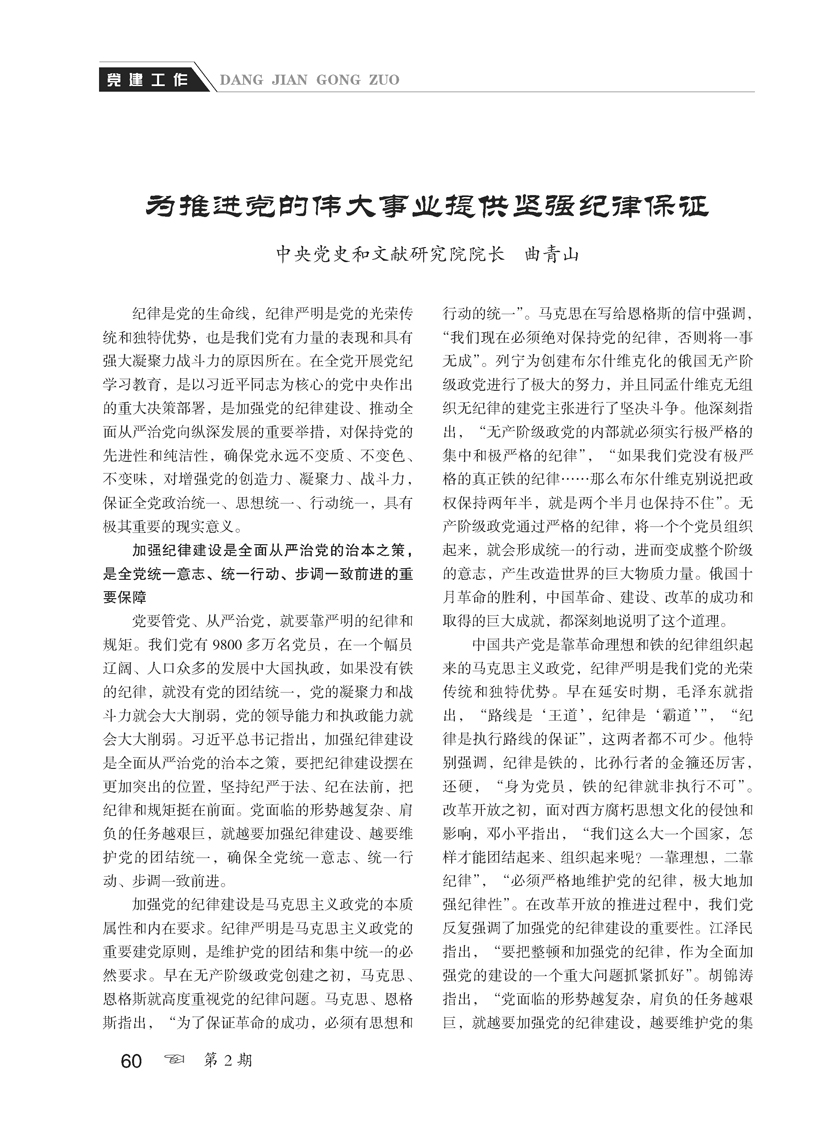 党建工作 DANG JIAN GONG ZUO

为推进党的伟大事业提供坚强纪律保证

中央党史和文献研究院院长　曲青山

纪律是党的生命线，纪律严明是党的光荣传统和独特优势，也是我们党有力量的表现和具有强大凝聚力战斗力的原因所在。在全党开展党纪学习教育，是以习近平同志为核心的党中央作出的重大决策部署，是加强党的纪律建设、推动全面从严治党向纵深发展的重要举措，对保持党的先进性和纯洁性，确保党永远不变质、不变色、不变味，对增强党的创造力、凝聚力、战斗力，保证全党政治统一、思想统一、行动统一，具有极其重要的现实意义。

加强纪律建设是全面从严治党的治本之策，是全党统一意志、统一行动、步调一致前进的重要保障

党要管党、从严治党，就要靠严明的纪律和规矩。我们党有 9800 多万名党员，在一个幅员辽阔、人口众多的发展中大国执政，如果没有铁的纪律，就没有党的团结统一，党的凝聚力和战斗力就会大大削弱，党的领导能力和执政能力就会大大削弱。习近平总书记指出，加强纪律建设是全面从严治党的治本之策，要把纪律建设摆在更加突出的位置，坚持纪严于法、纪在法前，把纪律和规矩挺在前面。党面临的形势越复杂、肩负的任务越艰巨，就越要加强纪律建设、越要维护党的团结统一，确保全党统一意志、统一行动、步调一致前进。

加强党的纪律建设是马克思主义政党的本质属性和内在要求。纪律严明是马克思主义政党的重要建党原则，是维护党的团结和集中统一的必然要求。早在无产阶级政党创建之初，马克思、恩格斯就高度重视党的纪律问题。马克思、恩格斯指出，“为了保证革命的成功，必须有思想和行动的统一”。马克思在写给恩格斯的信中强调，“我们现在必须绝对保持党的纪律，否则将一事无成”。列宁为创建布尔什维克化的俄国无产阶级政党进行了极大的努力，并且同孟什维克无组织无纪律的建党主张进行了坚决斗争。他深刻指出，“无产阶级政党的内部就必须实行极严格的集中和极严格的纪律”，“如果我们党没有极严格的真正铁的纪律……那么布尔什维克别说把政权保持两年半，就是两个半月也保持不住”。无产阶级政党通过严格的纪律，将一个个党员组织起来，就会形成统一的行动，进而变成整个阶级的意志，产生改造世界的巨大物质力量。俄国十月革命的胜利，中国革命、建设、改革的成功和取得的巨大成就，都深刻地说明了这个道理。

中国共产党是靠革命理想和铁的纪律组织起来的马克思主义政党，纪律严明是我们党的光荣传统和独特优势。早在延安时期，毛泽东就指出，“路线是‘王道’，纪律是‘霸道’”，“纪律是执行路线的保证”，这两者都不可少。他特别强调，纪律是铁的，比孙行者的金箍还厉害，还硬，“身为党员，铁的纪律就非执行不可”。改革开放之初，面对西方腐朽思想文化的侵蚀和影响，邓小平指出，“我们这么大一个国家，怎样才能团结起来、组织起来呢？一靠理想，二靠纪律”，“必须严格地维护党的纪律，极大地加强纪律性”。在改革开放的推进过程中，我们党反复强调了加强党的纪律建设的重要性。江泽民指出，“要把整顿和加强党的纪律，作为全面加强党的建设的一个重大问题抓紧抓好”。胡锦涛指出，“党面临的形势越复杂，肩负的任务越艰巨，就越要加强党的纪律建设，越要维护党的集

60　第 2 期